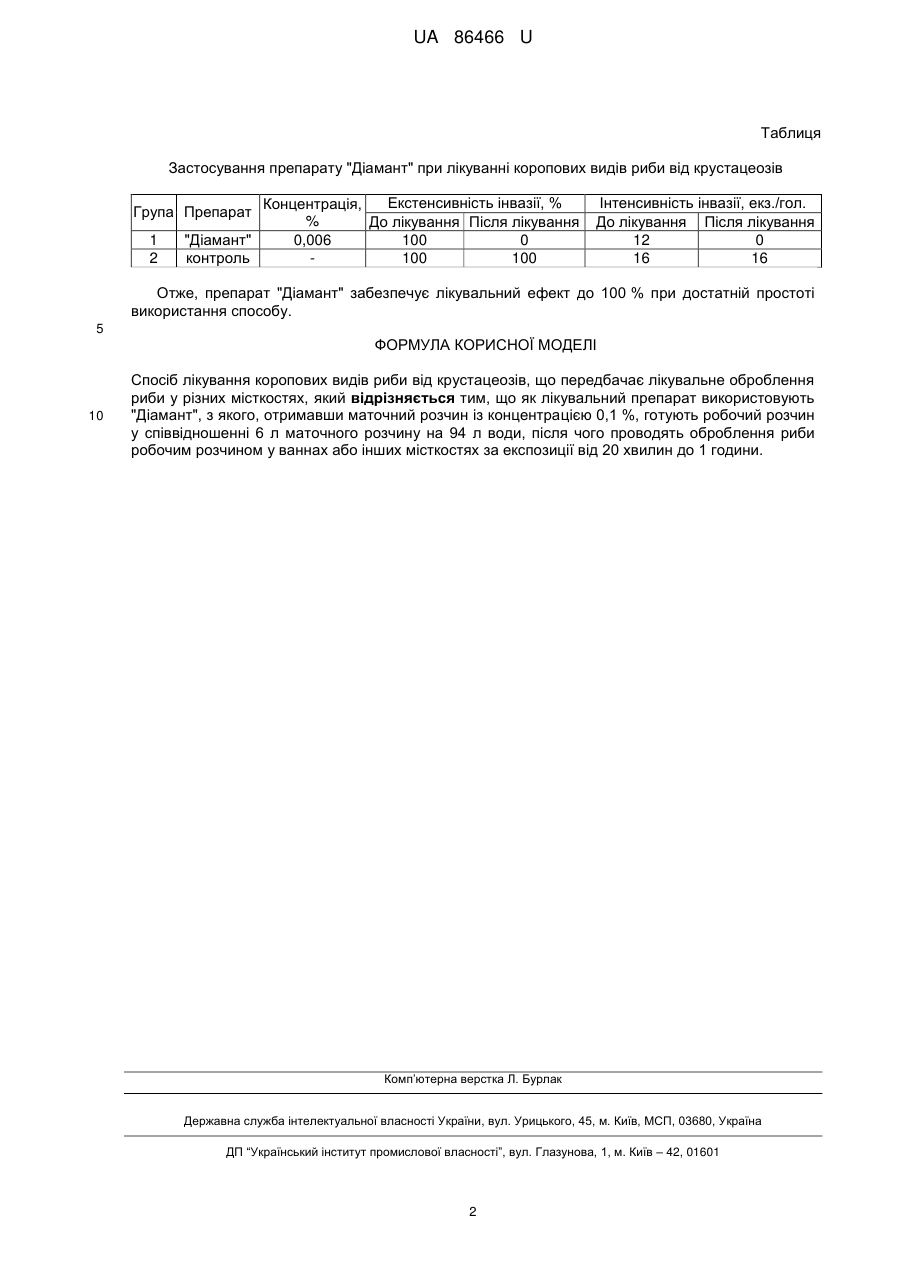 UA 86466 U

Таблиця

Застосування препарату "Діамант" при лікуванні коропових видів риби від крустацеозів

| Група | Препарат | Концентрація, % | Екстенсивність інвазії, % До лікування | Екстенсивність інвазії, % Після лікування | Інтенсивність інвазії, екз./гол. До лікування | Інтенсивність інвазії, екз./гол. Після лікування |
|---|---|---|---|---|---|---|
| 1 | "Діамант" | 0,006 | 100 | 0 | 12 | 0 |
| 2 | контроль | - | 100 | 100 | 16 | 16 |

Отже, препарат "Діамант" забезпечує лікувальний ефект до 100 % при достатній простоті використання способу.

5

ФОРМУЛА КОРИСНОЇ МОДЕЛІ

Спосіб лікування коропових видів риби від крустацеозів, що передбачає лікувальне оброблення риби у різних місткостях, який відрізняється тим, що як лікувальний препарат використовують "Діамант", з якого, отримавши маточний розчин із концентрацією 0,1 %, готують робочий розчин у співвідношенні 6 л маточного розчину на 94 л води, після чого проводять оброблення риби робочим розчином у ваннах або інших місткостях за експозиції від 20 хвилин до 1 години.

10

Комп'ютерна верстка Л. Бурлак

Державна служба інтелектуальної власності України, вул. Урицького, 45, м. Київ, МСП, 03680, Україна

ДП "Український інститут промислової власності", вул. Глазунова, 1, м. Київ – 42, 01601

2